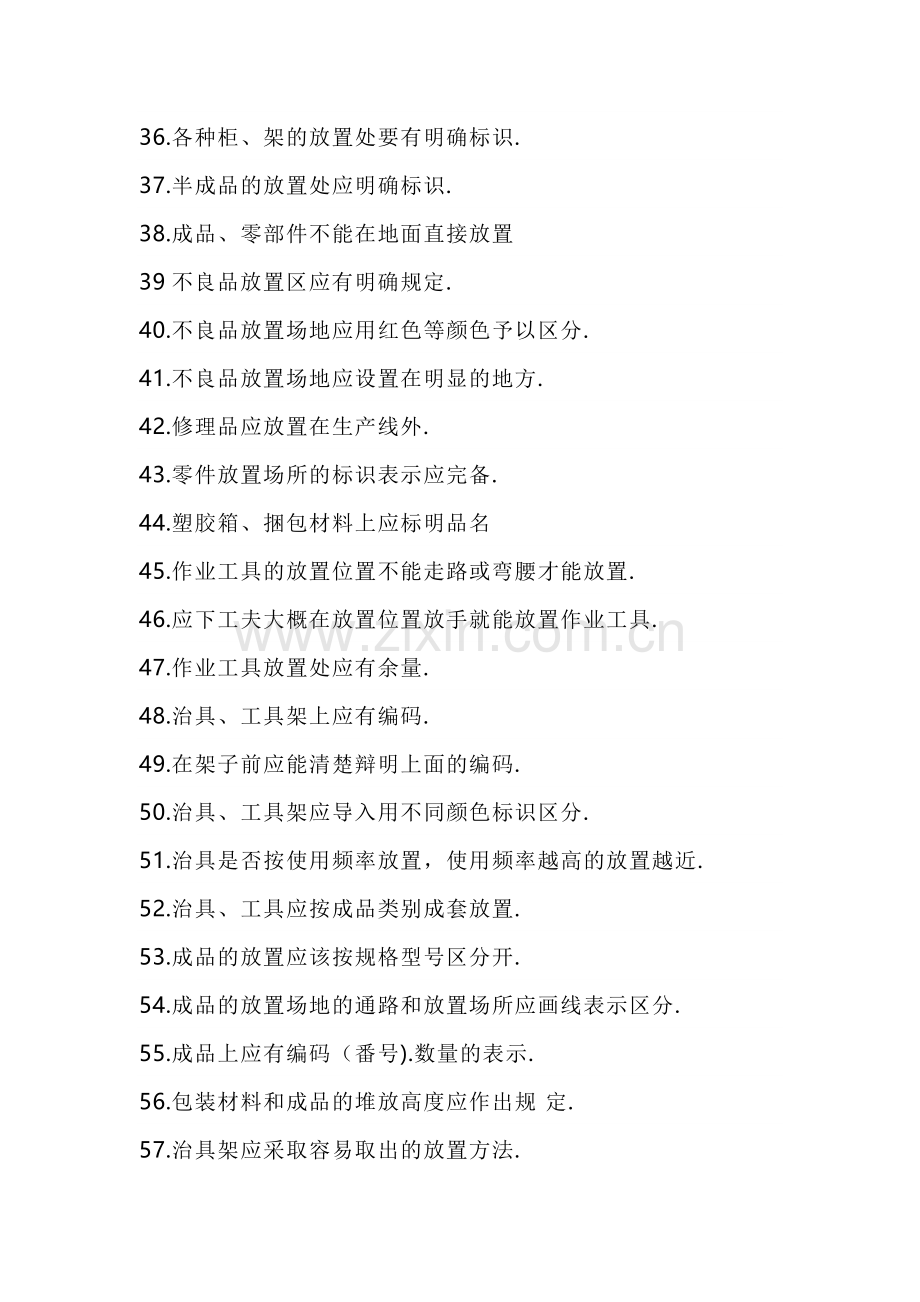 36.各种柜、架的放置处要有明确标识.

37.半成品的放置处应明确标识.

38.成品、零部件不能在地面直接放置

39不良品放置区应有明确规定.

40.不良品放置场地应用红色等颜色予以区分.

41.不良品放置场地应设置在明显的地方.

42.修理品应放置在生产线外.

43.零件放置场所的标识表示应完备.

44.塑胶箱、捆包材料上应标明品名

45.作业工具的放置位置不能走路或弯腰才能放置.

46.应下工夫大概在放置位置放手就能放置作业工具.

47.作业工具放置处应有余量.

48.治具、工具架上应有编码.

49.在架子前应能清楚辩明上面的编码.

50.治具、工具架应导入用不同颜色标识区分.

51.治具是否按使用频率放置，使用频率越高的放置越近.

52.治具、工具应按成品类别成套放置.

53.成品的放置应该按规格型号区分开.

54.成品的放置场地的通路和放置场所应画线表示区分.

55.成品上应有编码（番号).数量的表示.

56.包装材料和成品的堆放高度应作出规 定.

57.治具架应采取容易取出的放置方法.

www.zixin.com.cn